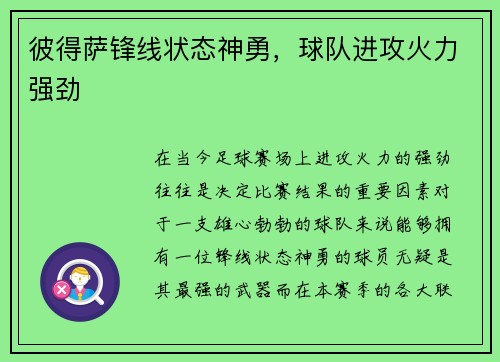 彼得萨锋线状态神勇，球队进攻火力强劲

在当今足球赛场上进攻火力的强劲往往是决定比赛结果的重要因素对于一支雄心勃勃的球队来说能够拥有一位锋线状态神勇的球员无疑是其最强的武器而在本赛季的各大联